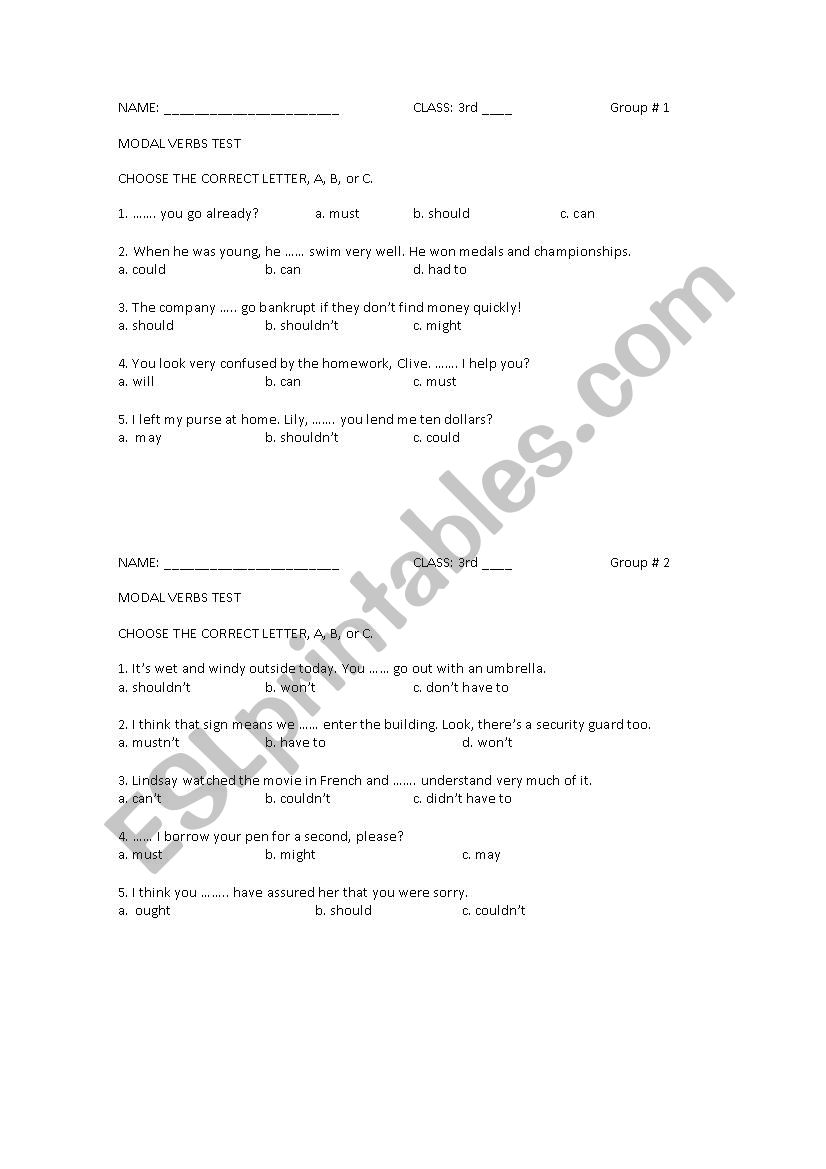 NAME: ______________________ CLASS: 3rd ____ Group # 1

MODAL VERBS TEST

CHOOSE THE CORRECT LETTER, A, B, or C.

1. ……. you go already? a. must b. should c. can

2. When he was young, he …… swim very well. He won medals and championships.
a. could b. can d. had to

3. The company ….. go bankrupt if they don't find money quickly!
a. should b. shouldn't c. might

4. You look very confused by the homework, Clive. ……. I help you?
a. will b. can c. must

5. I left my purse at home. Lily, ……. you lend me ten dollars?
a. may b. shouldn't c. could

NAME: ______________________ CLASS: 3rd ____ Group # 2

MODAL VERBS TEST

CHOOSE THE CORRECT LETTER, A, B, or C.

1. It's wet and windy outside today. You …… go out with an umbrella.
a. shouldn't b. won't c. don't have to

2. I think that sign means we …… enter the building. Look, there's a security guard too.
a. mustn't b. have to d. won't

3. Lindsay watched the movie in French and ……. understand very much of it.
a. can't b. couldn't c. didn't have to

4. …… I borrow your pen for a second, please?
a. must b. might c. may

5. I think you …….. have assured her that you were sorry.
a. ought b. should c. couldn't

ESLprintables.com